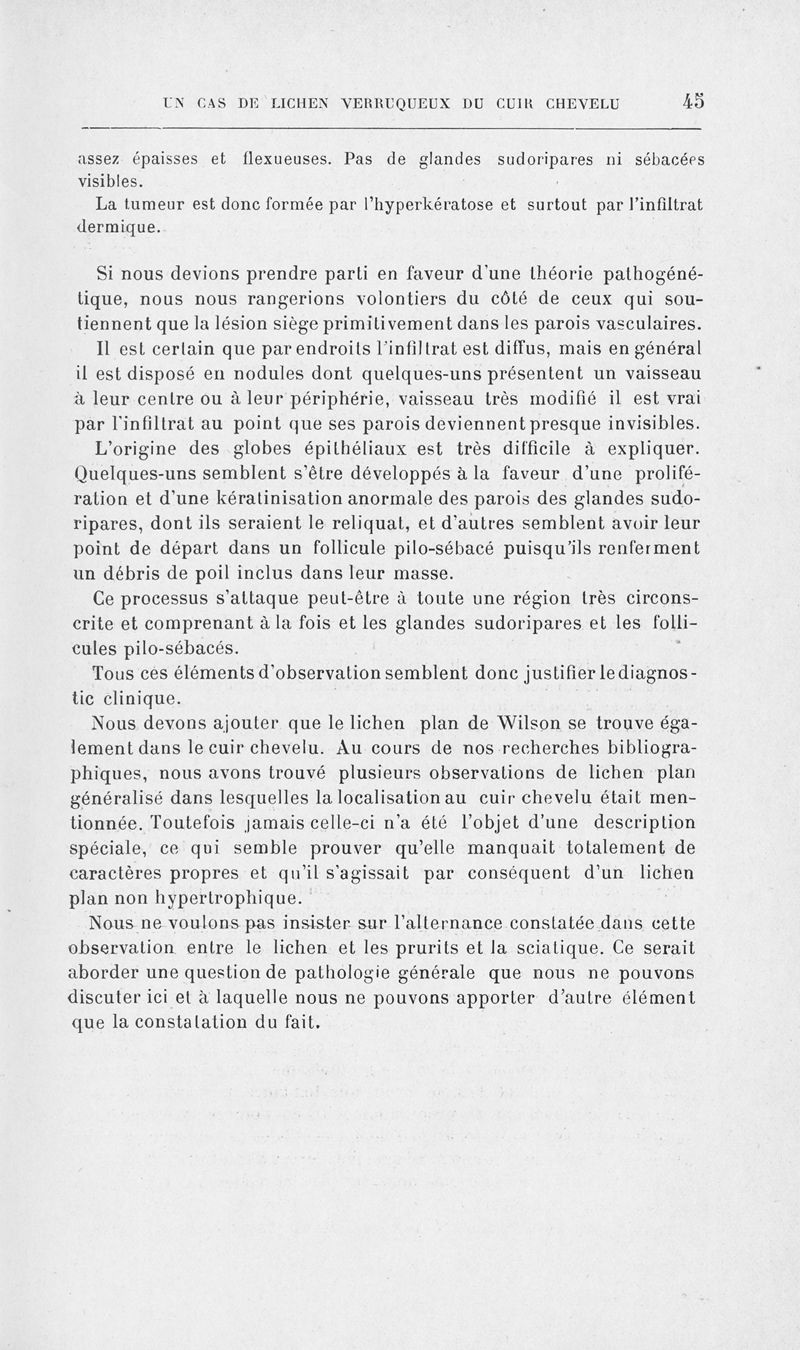 UN CAS DE LICHEN VERRUQUEUX DU CUIR CHEVELU 45

assez épaisses et flexueuses. Pas de glandes sudoripares ni sébacées visibles.

La tumeur est donc formée par l'hyperkératose et surtout par l'infiltrat dermique.

Si nous devions prendre parti en faveur d'une théorie pathogénétique, nous nous rangerions volontiers du côté de ceux qui soutiennent que la lésion siège primitivement dans les parois vasculaires.

Il est certain que par endroits l'infiltrat est diffus, mais en général il est disposé en nodules dont quelques-uns présentent un vaisseau à leur centre ou à leur périphérie, vaisseau très modifié il est vrai par l'infiltrat au point que ses parois deviennent presque invisibles.

L'origine des globes épithéliaux est très difficile à expliquer. Quelques-uns semblent s'être développés à la faveur d'une prolifération et d'une kératinisation anormale des parois des glandes sudoripares, dont ils seraient le reliquat, et d'autres semblent avoir leur point de départ dans un follicule pilo-sébacé puisqu'ils renferment un débris de poil inclus dans leur masse.

Ce processus s'attaque peut-être à toute une région très circonscrite et comprenant à la fois et les glandes sudoripares et les follicules pilo-sébacés.

Tous ces éléments d'observation semblent donc justifier le diagnostic clinique.

Nous devons ajouter que le lichen plan de Wilson se trouve également dans le cuir chevelu. Au cours de nos recherches bibliographiques, nous avons trouvé plusieurs observations de lichen plan généralisé dans lesquelles la localisation au cuir chevelu était mentionnée. Toutefois jamais celle-ci n'a été l'objet d'une description spéciale, ce qui semble prouver qu'elle manquait totalement de caractères propres et qu'il s'agissait par conséquent d'un lichen plan non hypertrophique.

Nous ne voulons pas insister sur l'alternance constatée dans cette observation entre le lichen et les prurits et la sciatique. Ce serait aborder une question de pathologie générale que nous ne pouvons discuter ici et à laquelle nous ne pouvons apporter d'autre élément que la constatation du fait.